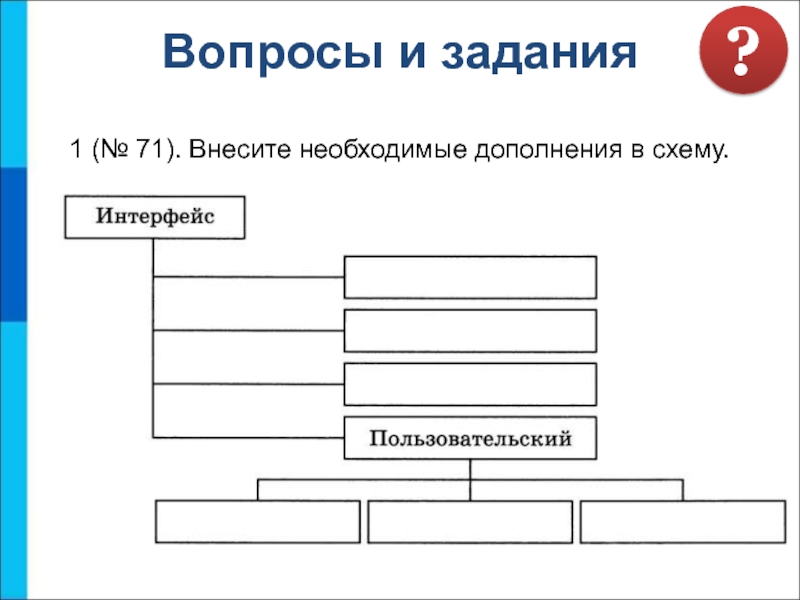 Вопросы и задания

?

1 (№ 71). Внесите необходимые дополнения в схему.

Интерфейс

Пользовательский